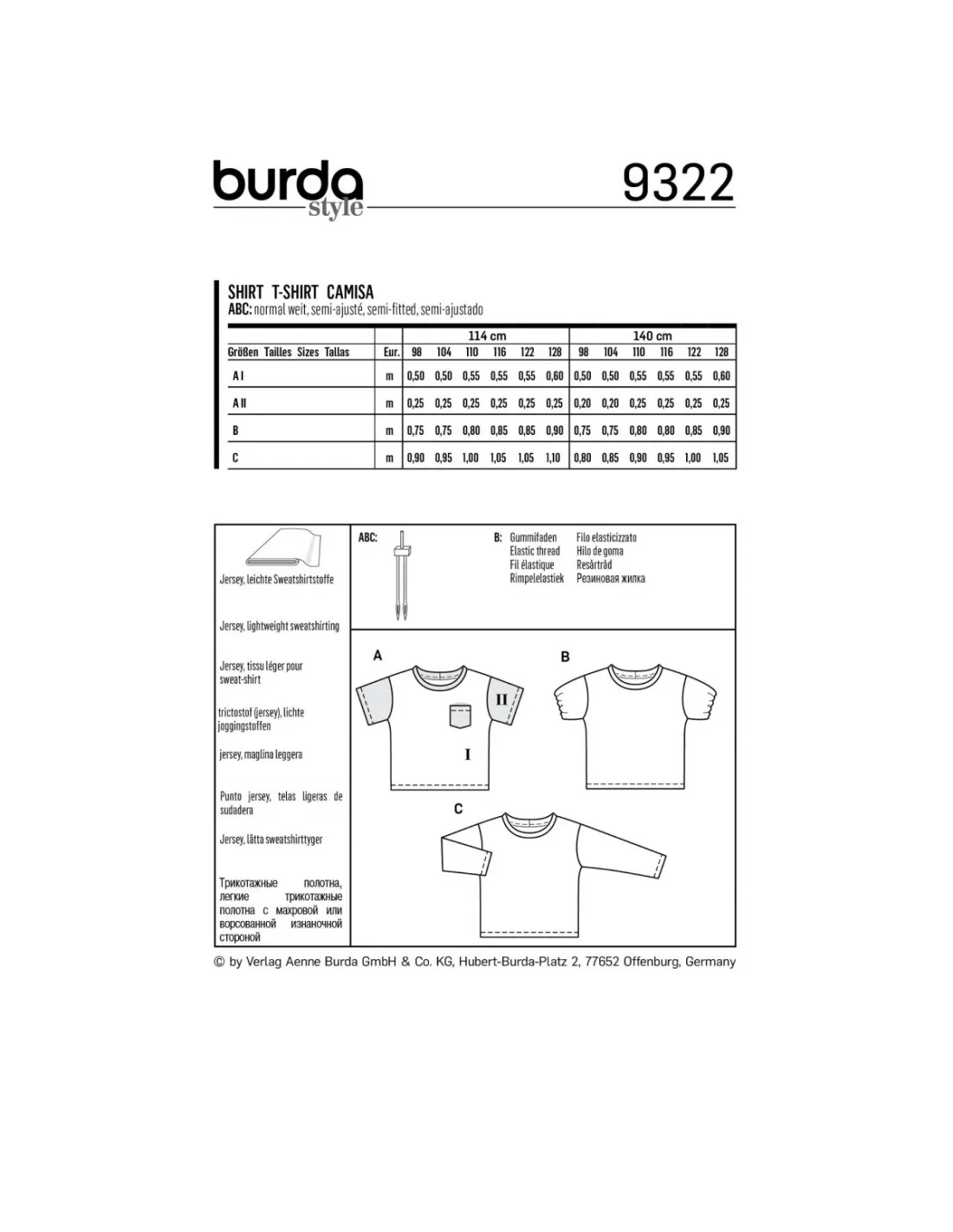 burda style

9322

SHIRT T-SHIRT CAMISA
ABC: normal weit, semi-ajusté, semi-fitted, semi-ajustado

| | | 114 cm | | | | | | 140 cm | | | | | |
|---|---|---|---|---|---|---|---|---|---|---|---|---|---|
| Größen Tailles Sizes Tallas | Eur. | 98 | 104 | 110 | 116 | 122 | 128 | 98 | 104 | 110 | 116 | 122 | 128 |
| A I | m | 0,50 | 0,50 | 0,55 | 0,55 | 0,55 | 0,60 | 0,50 | 0,50 | 0,55 | 0,55 | 0,55 | 0,60 |
| A II | m | 0,25 | 0,25 | 0,25 | 0,25 | 0,25 | 0,25 | 0,20 | 0,20 | 0,25 | 0,25 | 0,25 | 0,25 |
| B | m | 0,75 | 0,75 | 0,80 | 0,85 | 0,85 | 0,90 | 0,75 | 0,75 | 0,80 | 0,80 | 0,85 | 0,90 |
| C | m | 0,90 | 0,95 | 1,00 | 1,05 | 1,05 | 1,10 | 0,80 | 0,85 | 0,90 | 0,95 | 1,00 | 1,05 |

Jersey, leichte Sweatshirtstoffe

Jersey, lightweight sweatshirting

Jersey, tissu léger pour sweat-shirt

trictostof (jersey), lichte joggingstoffen

jersey, maglina leggera

Punto jersey, telas ligeras de sudadera

Jersey, lätta sweatshirttyger

Трикотажные полотна, легкие трикотажные полотна с махровой или ворсованной изнаночной стороной

ABC:

B: Gummifaden
Elastic thread
Fil élastique
Rimpelelastiek

Filo elasticizzato
Hilo de goma
Resårtråd
Резиновая жилка

A

II

I

B

C

© by Verlag Aenne Burda GmbH & Co. KG, Hubert-Burda-Platz 2, 77652 Offenburg, Germany